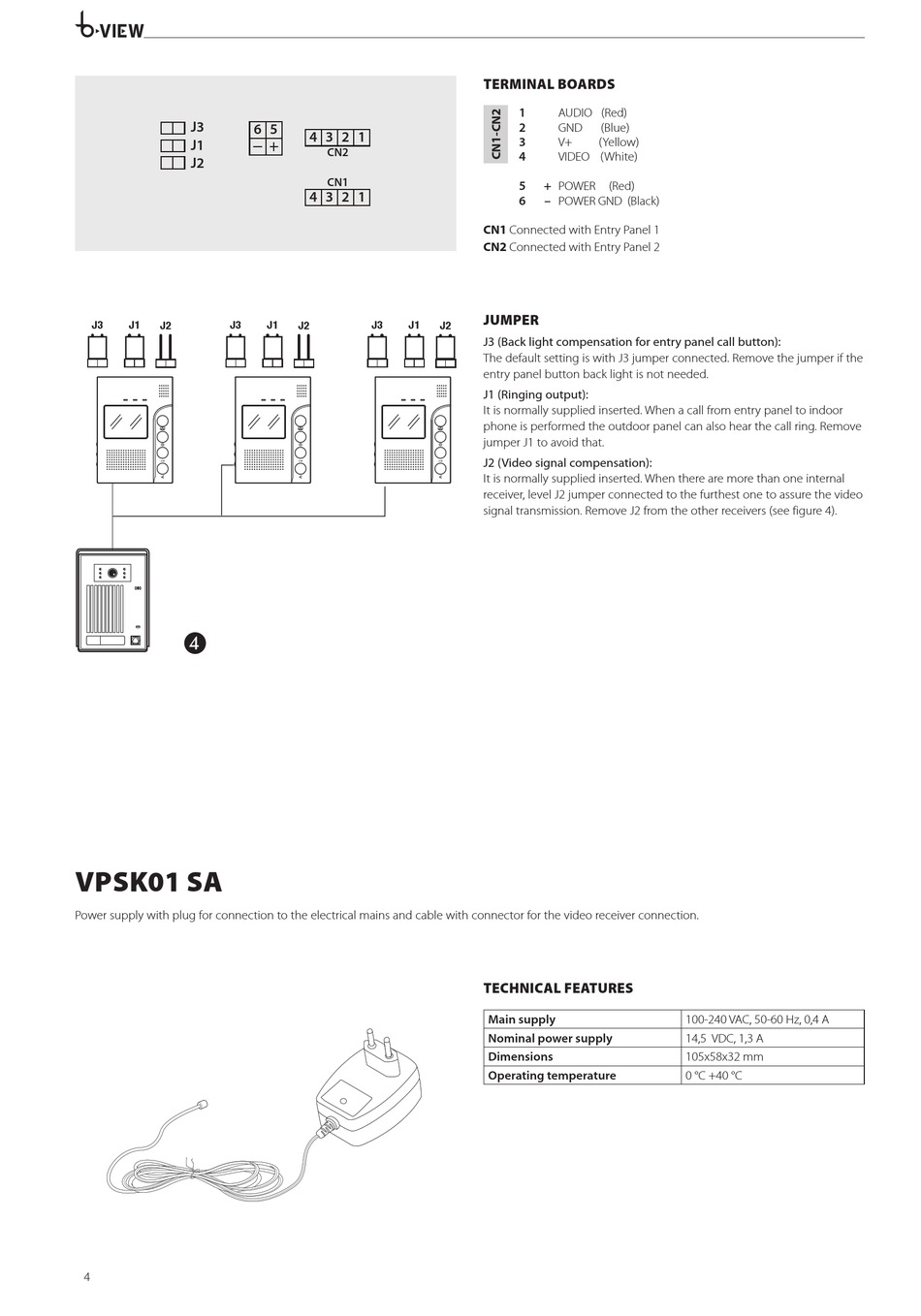 b·VIEW

J3
J1
J2

6 5
– +

4 3 2 1
CN2

CN1
4 3 2 1

TERMINAL BOARDS

CN1-CN2
1 AUDIO (Red)
2 GND (Blue)
3 V+ (Yellow)
4 VIDEO (White)

5 + POWER (Red)
6 – POWER GND (Black)

**CN1** Connected with Entry Panel 1
**CN2** Connected with Entry Panel 2

J3 J1 J2 J3 J1 J2 J3 J1 J2

4

JUMPER

J3 (Back light compensation for entry panel call button):
The default setting is with J3 jumper connected. Remove the jumper if the entry panel button back light is not needed.

J1 (Ringing output):
It is normally supplied inserted. When a call from entry panel to indoor phone is performed the outdoor panel can also hear the call ring. Remove jumper J1 to avoid that.

J2 (Video signal compensation):
It is normally supplied inserted. When there are more than one internal receiver, level J2 jumper connected to the furthest one to assure the video signal transmission. Remove J2 from the other receivers (see figure 4).

VPSK01 SA

Power supply with plug for connection to the electrical mains and cable with connector for the video receiver connection.

TECHNICAL FEATURES

| Main supply | 100-240 VAC, 50-60 Hz, 0,4 A |
|---|---|
| Nominal power supply | 14,5 VDC, 1,3 A |
| Dimensions | 105x58x32 mm |
| Operating temperature | 0 °C +40 °C |

4